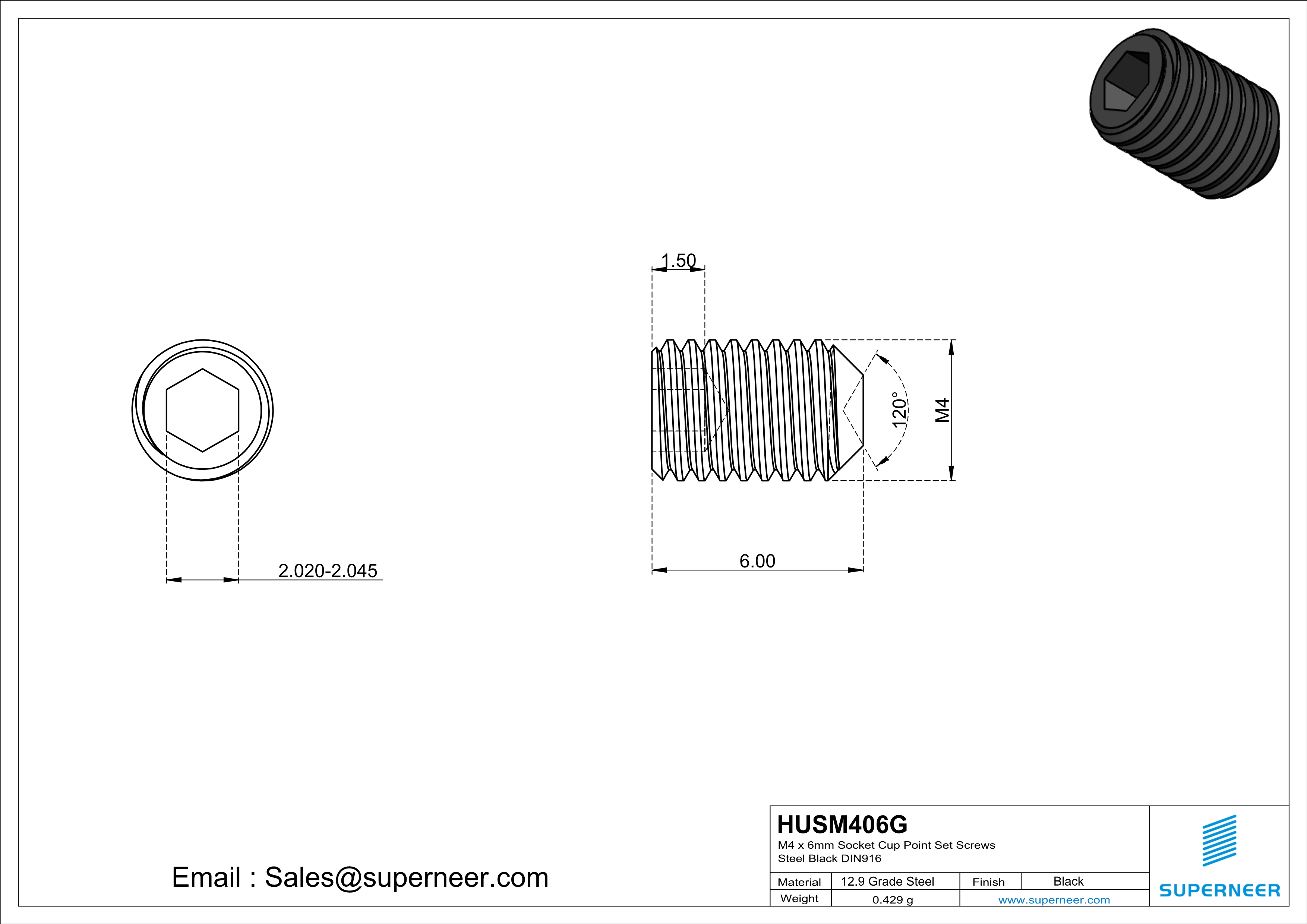 1.50

120°

M4

2.020-2.045

6.00

Email : Sales@superneer.com

HUSM406G
M4 x 6mm Socket Cup Point Set Screws
Steel Black DIN916

| Material | 12.9 Grade Steel | Finish | Black |
|---|---|---|---|
| Weight | 0.429 g | www.superneer.com | |

SUPERNEER